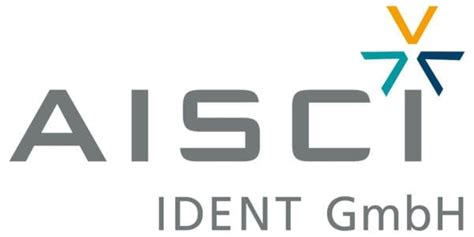 AISCI
IDENT GmbH